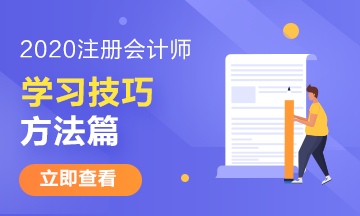 2020注册会计师

学习技巧
方法篇

立即查看